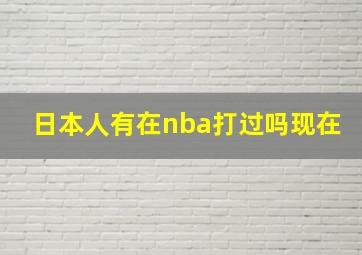 日本人有在nba打过吗现在